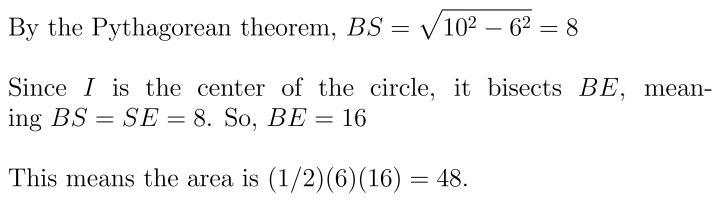 By the Pythagorean theorem, $BS = \sqrt{10^2 - 6^2} = 8$

Since $I$ is the center of the circle, it bisects $BE$, meaning $BS = SE = 8$. So, $BE = 16$

This means the area is $(1/2)(6)(16) = 48$.